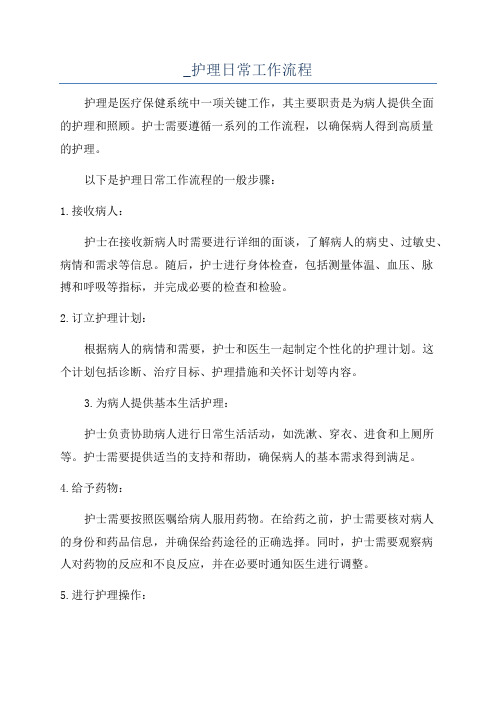 _护理日常工作流程

护理是医疗保健系统中一项关键工作，其主要职责是为病人提供全面的护理和照顾。护士需要遵循一系列的工作流程，以确保病人得到高质量的护理。

以下是护理日常工作流程的一般步骤：

1.接收病人：

护士在接收新病人时需要进行详细的面谈，了解病人的病史、过敏史、病情和需求等信息。随后，护士进行身体检查，包括测量体温、血压、脉搏和呼吸等指标，并完成必要的检查和检验。

2.订立护理计划：

根据病人的病情和需要，护士和医生一起制定个性化的护理计划。这个计划包括诊断、治疗目标、护理措施和关怀计划等内容。

3.为病人提供基本生活护理：

护士负责协助病人进行日常生活活动，如洗漱、穿衣、进食和上厕所等。护士需要提供适当的支持和帮助，确保病人的基本需求得到满足。

4.给予药物：

护士需要按照医嘱给病人服用药物。在给药之前，护士需要核对病人的身份和药品信息，并确保给药途径的正确选择。同时，护士需要观察病人对药物的反应和不良反应，并在必要时通知医生进行调整。

5.进行护理操作：